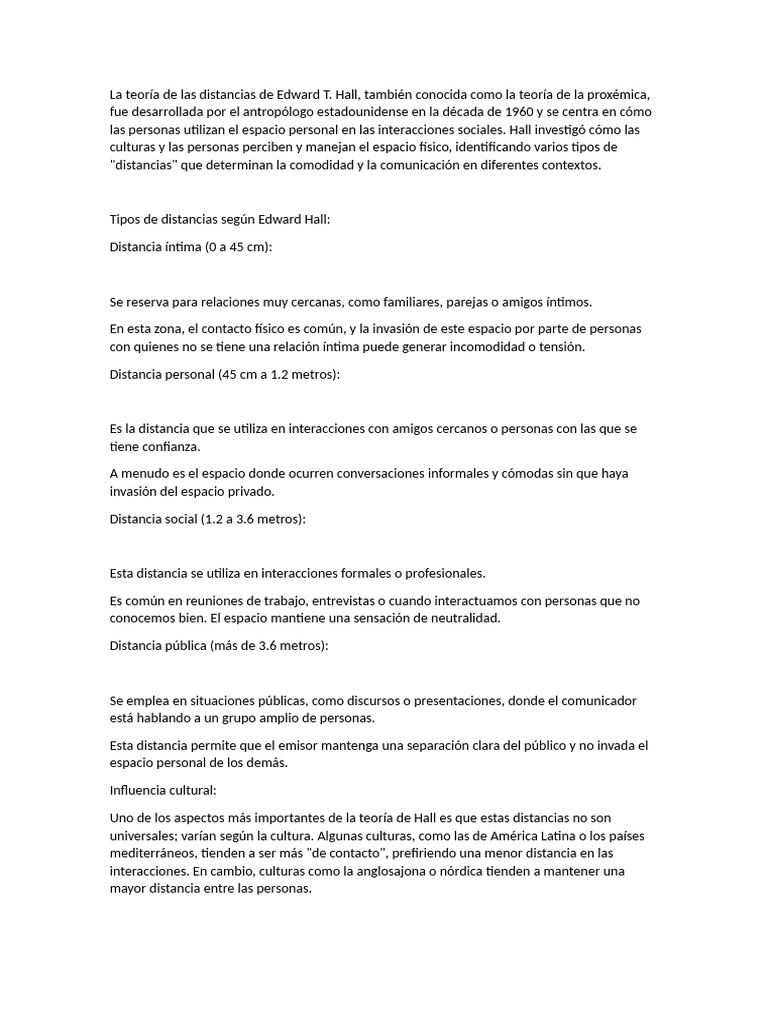 La teoría de las distancias de Edward T. Hall, también conocida como la teoría de la proxémica, fue desarrollada por el antropólogo estadounidense en la década de 1960 y se centra en cómo las personas utilizan el espacio personal en las interacciones sociales. Hall investigó cómo las culturas y las personas perciben y manejan el espacio físico, identificando varios tipos de "distancias" que determinan la comodidad y la comunicación en diferentes contextos.

Tipos de distancias según Edward Hall:

Distancia íntima (0 a 45 cm):

Se reserva para relaciones muy cercanas, como familiares, parejas o amigos íntimos.

En esta zona, el contacto físico es común, y la invasión de este espacio por parte de personas con quienes no se tiene una relación íntima puede generar incomodidad o tensión.

Distancia personal (45 cm a 1.2 metros):

Es la distancia que se utiliza en interacciones con amigos cercanos o personas con las que se tiene confianza.

A menudo es el espacio donde ocurren conversaciones informales y cómodas sin que haya invasión del espacio privado.

Distancia social (1.2 a 3.6 metros):

Esta distancia se utiliza en interacciones formales o profesionales.

Es común en reuniones de trabajo, entrevistas o cuando interactuamos con personas que no conocemos bien. El espacio mantiene una sensación de neutralidad.

Distancia pública (más de 3.6 metros):

Se emplea en situaciones públicas, como discursos o presentaciones, donde el comunicador está hablando a un grupo amplio de personas.

Esta distancia permite que el emisor mantenga una separación clara del público y no invada el espacio personal de los demás.

Influencia cultural:

Uno de los aspectos más importantes de la teoría de Hall es que estas distancias no son universales; varían según la cultura. Algunas culturas, como las de América Latina o los países mediterráneos, tienden a ser más "de contacto", prefiriendo una menor distancia en las interacciones. En cambio, culturas como la anglosajona o nórdica tienden a mantener una mayor distancia entre las personas.